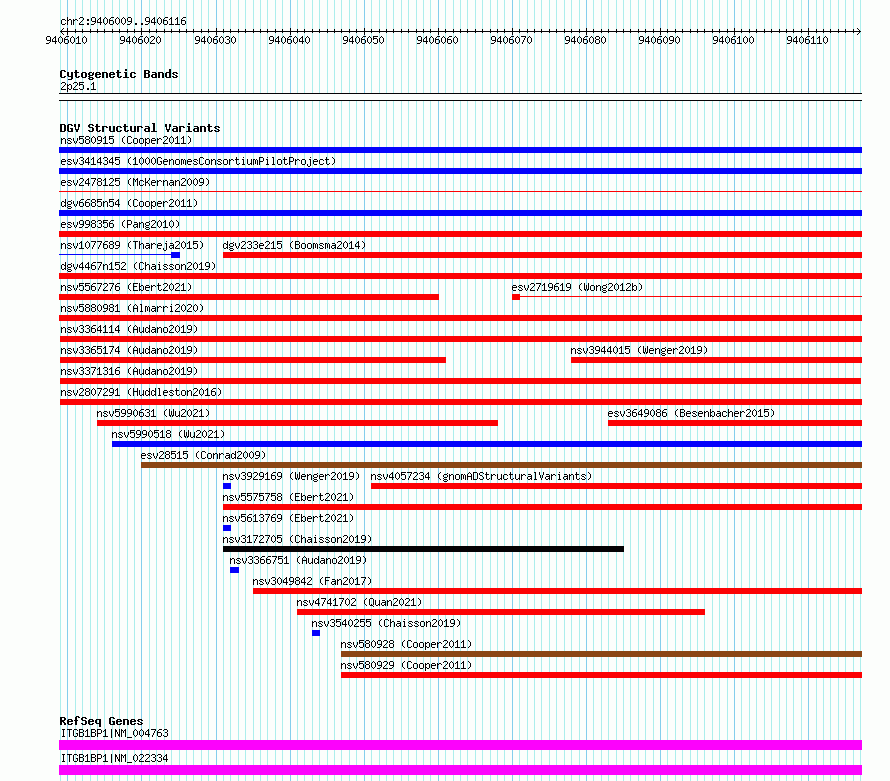 chr2:9406009..9406116

9406010 9406020 9406030 9406040 9406050 9406060 9406070 9406080 9406090 9406100 9406110

Cytogenetic Bands
2p25.1

DGV Structural Variants
nsv580915 (Cooper2011)
esv3414345 (1000GenomesConsortiumPilotProject)
esv2478125 (McKernan2009)
dgv6685n54 (Cooper2011)
esv998356 (Pang2010)
nsv1077689 (Thareja2015)
dgv233e215 (Boomsma2014)
dgv4467n152 (Chaisson2019)
nsv5567276 (Ebert2021)
esv2719619 (Wong2012b)
nsv5880981 (Almarri2020)
nsv3364114 (Audano2019)
nsv3365174 (Audano2019)
nsv3944015 (Wenger2019)
nsv3371316 (Audano2019)
nsv2807291 (Huddleston2016)
nsv5990631 (Wu2021)
esv3649086 (Besenbacher2015)
nsv5990518 (Wu2021)
esv28515 (Conrad2009)
nsv3929169 (Wenger2019)
nsv4057234 (gnomADStructuralVariants)
nsv5575758 (Ebert2021)
nsv5613769 (Ebert2021)
nsv3172705 (Chaisson2019)
nsv3366751 (Audano2019)
nsv3049842 (Fan2017)
nsv4741702 (Quan2021)
nsv3540255 (Chaisson2019)
nsv580928 (Cooper2011)
nsv580929 (Cooper2011)

RefSeq Genes
ITGB1BP1|NM_004763
ITGB1BP1|NM_022334